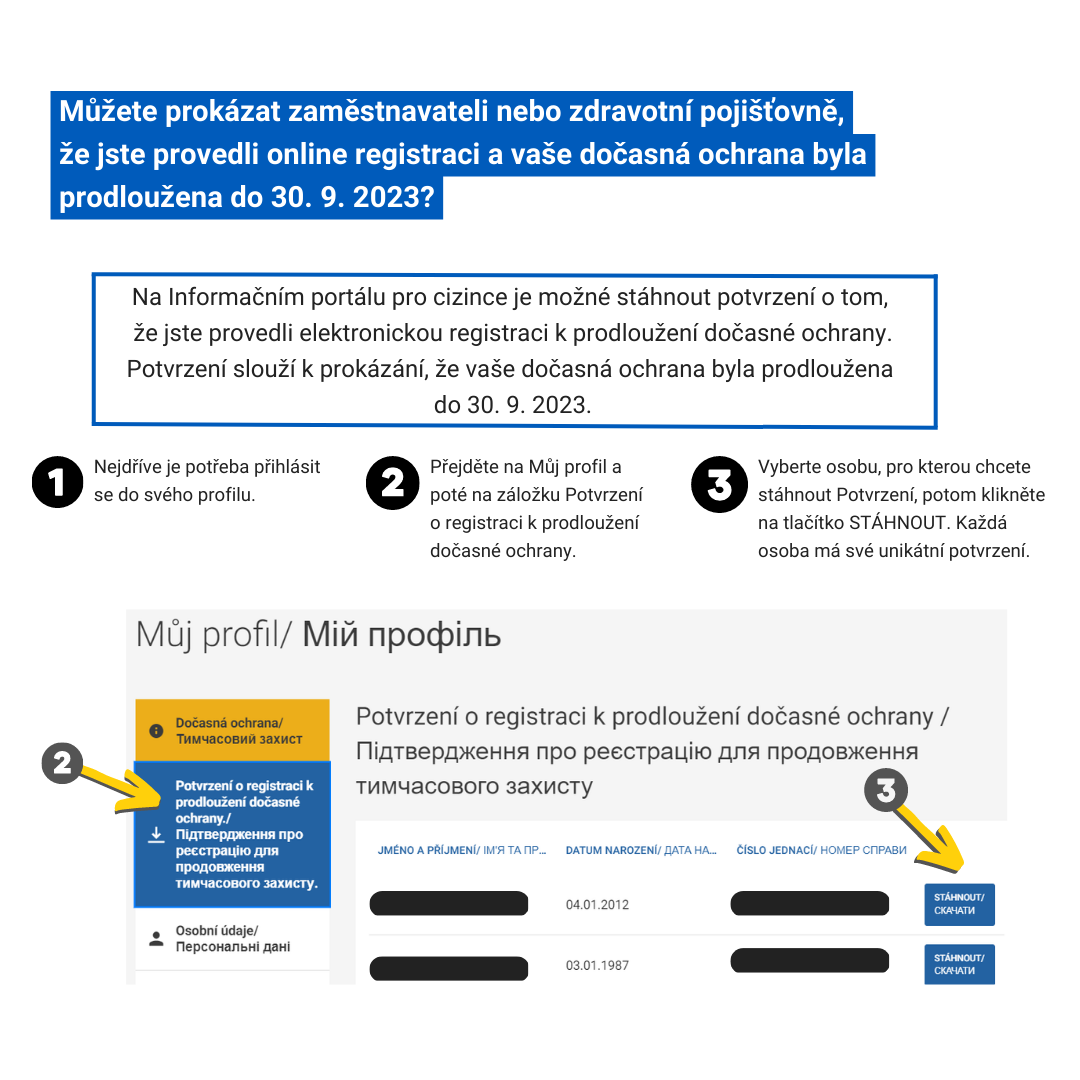 Můžete prokázat zaměstnavateli nebo zdravotní pojišťovně, že jste provedli online registraci a vaše dočasná ochrana byla prodloužena do 30. 9. 2023?

Na Informačním portálu pro cizince je možné stáhnout potvrzení o tom, že jste provedli elektronickou registraci k prodloužení dočasné ochrany. Potvrzení slouží k prokázání, že vaše dočasná ochrana byla prodloužena do 30. 9. 2023.

1 Nejdříve je potřeba přihlásit se do svého profilu.

2 Přejděte na Můj profil a poté na záložku Potvrzení o registraci k prodloužení dočasné ochrany.

3 Vyberte osobu, pro kterou chcete stáhnout Potvrzení, potom klikněte na tlačítko STÁHNOUT. Každá osoba má své unikátní potvrzení.

Můj profil/ Мій профіль

Dočasná ochrana/ Тимчасовий захист

2

Potvrzení o registraci k prodloužení dočasné ochrany./ Підтвердження про реєстрацію для продовження тимчасового захисту.

Osobní údaje/ Персональні дані

Potvrzení o registraci k prodloužení dočasné ochrany / Підтвердження про реєстрацію для продовження тимчасового захисту

3

| JMÉNO A PŘÍJMENÍ/ ІМ'Я ТА ПР... | DATUM NAROZENÍ/ ДАТА НА... | ČÍSLO JEDNACÍ/ НОМЕР СПРАВИ | |
|---|---|---|---|
| | 04.01.2012 | | STÁHNOUT/ СКАЧАТИ |
| | 03.01.1987 | | STÁHNOUT/ СКАЧАТИ |